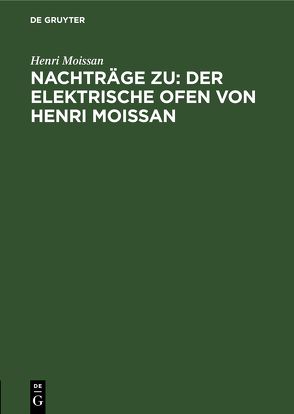 DE GRUYTER

Henri Moissan

NACHTRÄGE ZU: DER ELEKTRISCHE OFEN VON HENRI MOISSAN

DE
G